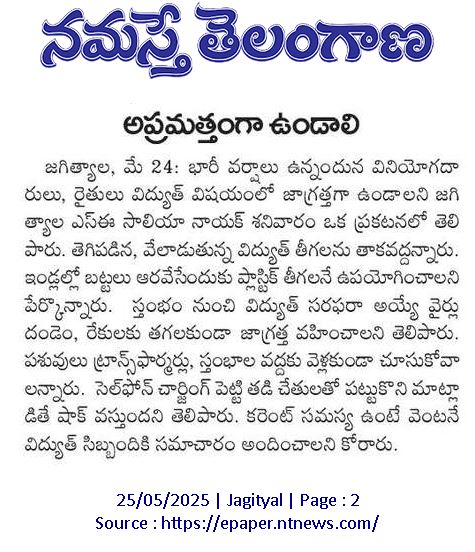 నమస్తే తెలంగాణ

అప్రమత్తంగా ఉండాలి

జగిత్యాల, మే 24: భారీ వర్షాలు ఉన్నందున వినియోగదారులు, రైతులు విద్యుత్ విషయంలో జాగ్రత్తగా ఉండాలని జగిత్యాల ఎస్ఈ సాలియా నాయక్ శనివారం ఒక ప్రకటనలో తెలిపారు. తెగిపడిన, వేలాడుతున్న విద్యుత్ తీగలను తాకవద్దన్నారు. ఇండ్లల్లో బట్టలు ఆరవేసేందుకు ప్లాస్టిక్ తీగలనే ఉపయోగించాలని పేర్కొన్నారు. స్తంభం నుంచి విద్యుత్ సరఫరా అయ్యే వైర్లు దండెం, రేకులకు తగలకుండా జాగ్రత్త వహించాలని తెలిపారు. పశువులు ట్రాన్స్‌ఫార్మర్లు, స్తంభాల వద్దకు వెళ్లకుండా చూసుకోవాలన్నారు. సెల్‌ఫోన్ చార్జింగ్ పెట్టి తడి చేతులతో పట్టుకొని మాట్లాడితే షాక్ వస్తుందని తెలిపారు. కరెంట్ సమస్య ఉంటే వెంటనే విద్యుత్ సిబ్బందికి సమాచారం అందించాలని కోరారు.

25/05/2025 | Jagityal | Page : 2
Source : https://epaper.ntnews.com/